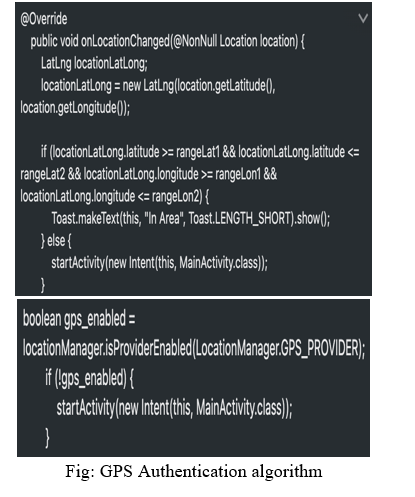 @Override
public void onLocationChanged(@NonNull Location location) {
LatLng locationLatLong;
locationLatLong = new LatLng(location.getLatitude(), location.getLongitude());

if (locationLatLong.latitude >= rangeLat1 && locationLatLong.latitude <= rangeLat2 && locationLatLong.longitude >= rangeLon1 && locationLatLong.longitude <= rangeLon2) {
Toast.makeText(this, "In Area", Toast.LENGTH_SHORT).show();
} else {
startActivity(new Intent(this, MainActivity.class));
}

boolean gps_enabled = locationManager.isProviderEnabled(LocationManager.GPS_PROVIDER);
if (!gps_enabled) {
startActivity(new Intent(this, MainActivity.class));
}

Fig: GPS Authentication algorithm